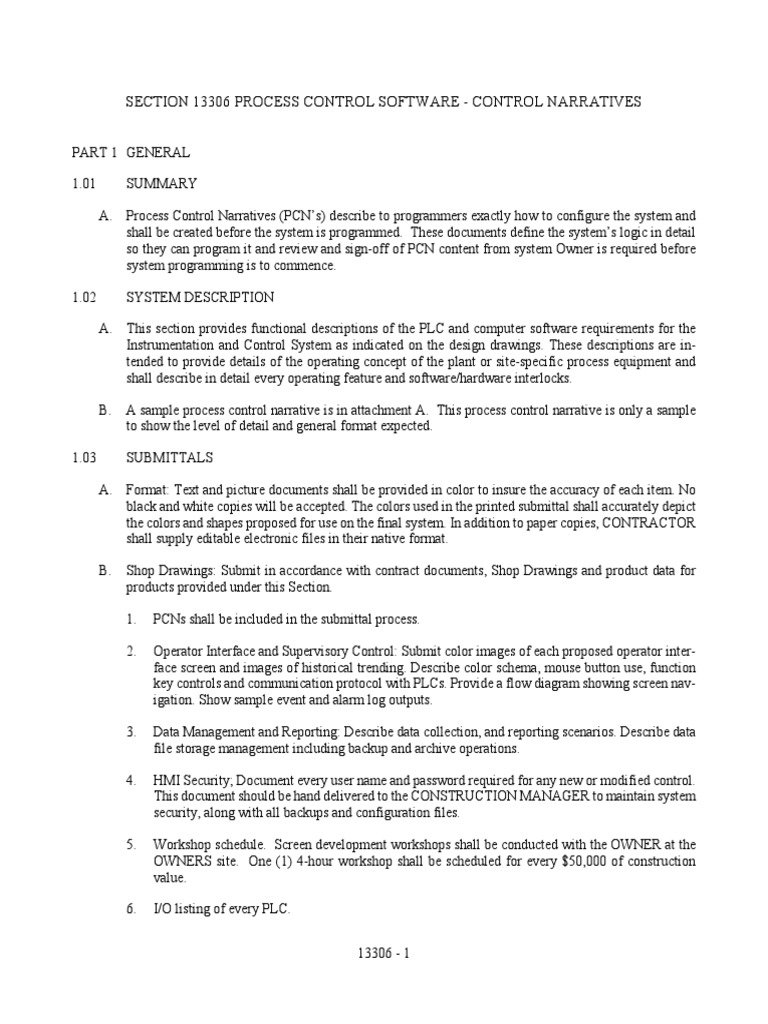 SECTION 13306 PROCESS CONTROL SOFTWARE - CONTROL NARRATIVES

PART 1 GENERAL

1.01 SUMMARY

A. Process Control Narratives (PCN's) describe to programmers exactly how to configure the system and shall be created before the system is programmed. These documents define the system's logic in detail so they can program it and review and sign-off of PCN content from system Owner is required before system programming is to commence.

1.02 SYSTEM DESCRIPTION

A. This section provides functional descriptions of the PLC and computer software requirements for the Instrumentation and Control System as indicated on the design drawings. These descriptions are intended to provide details of the operating concept of the plant or site-specific process equipment and shall describe in detail every operating feature and software/hardware interlocks.

B. A sample process control narrative is in attachment A. This process control narrative is only a sample to show the level of detail and general format expected.

1.03 SUBMITTALS

A. Format: Text and picture documents shall be provided in color to insure the accuracy of each item. No black and white copies will be accepted. The colors used in the printed submittal shall accurately depict the colors and shapes proposed for use on the final system. In addition to paper copies, CONTRACTOR shall supply editable electronic files in their native format.

B. Shop Drawings: Submit in accordance with contract documents, Shop Drawings and product data for products provided under this Section.

1. PCNs shall be included in the submittal process.

2. Operator Interface and Supervisory Control: Submit color images of each proposed operator interface screen and images of historical trending. Describe color schema, mouse button use, function key controls and communication protocol with PLCs. Provide a flow diagram showing screen navigation. Show sample event and alarm log outputs.

3. Data Management and Reporting: Describe data collection, and reporting scenarios. Describe data file storage management including backup and archive operations.

4. HMI Security; Document every user name and password required for any new or modified control. This document should be hand delivered to the CONSTRUCTION MANAGER to maintain system security, along with all backups and configuration files.

5. Workshop schedule. Screen development workshops shall be conducted with the OWNER at the OWNERS site. One (1) 4-hour workshop shall be scheduled for every $50,000 of construction value.

6. I/O listing of every PLC.

13306 - 1